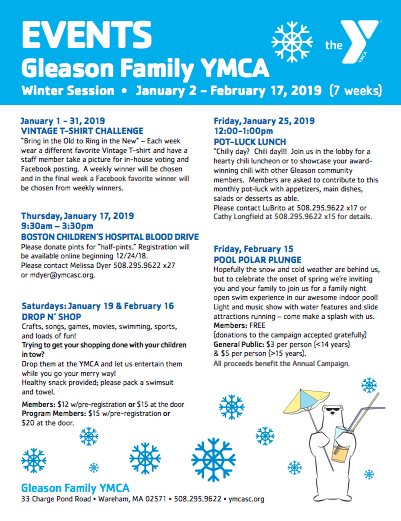 EVENTS
Gleason Family YMCA
Winter Session • January 2 – February 17, 2019 (7 weeks)

the YMCA

January 1 - 31, 2019
VINTAGE T-SHIRT CHALLENGE
"Bring in the Old to Ring in the New" – Each week wear a different favorite Vintage T-shirt and have a staff member take a picture for in-house voting and Facebook posting. A weekly winner will be chosen and in the final week a Facebook favorite winner will be chosen from weekly winners.

Thursday, January 17, 2019
9:30am – 3:30pm
BOSTON CHILDREN'S HOSPITAL BLOOD DRIVE
Please donate pints for "half-pints." Registration will be available online beginning 12/24/18.
Please contact Melissa Dyer 508.295.9622 x27 or mdyer@ymcasc.org.

Saturdays: January 19 & February 16
DROP N' SHOP
Crafts, songs, games, movies, swimming, sports, and loads of fun!
Trying to get your shopping done with your children in tow?
Drop them at the YMCA and let us entertain them while you go your merry way!
Healthy snack provided; please pack a swimsuit and towel.
Members: $12 w/pre-registration or $15 at the door
Program Members: $15 w/pre-registration or $20 at the door.

Friday, January 25, 2019
12:00–1:00pm
POT-LUCK LUNCH
"Chilly day? Chili day!!! Join us in the lobby for a hearty chili luncheon or to showcase your award-winning chili with other Gleason community members. Members are asked to contribute to this monthly pot-luck with appetizers, main dishes, salads or desserts as able.
Please contact LuBrito at 508.295.9622 x17 or Cathy Longfield at 508.295.9622 x15 for details.

Friday, February 15
POOL POLAR PLUNGE
Hopefully the snow and cold weather are behind us, but to celebrate the onset of spring we're inviting you and your family to join us for a family night open swim experience in our awesome indoor pool! Light and music show with water features and slide attractions running – come make a splash with us.
Members: FREE
(donations to the campaign accepted gratefully)
General Public: $3 per person (<14 years) & $5 per person (>15 years).
All proceeds benefit the Annual Campaign.

Gleason Family YMCA
33 Charge Pond Road • Wareham, MA 02571 • 508.295.9622 • ymcasc.org